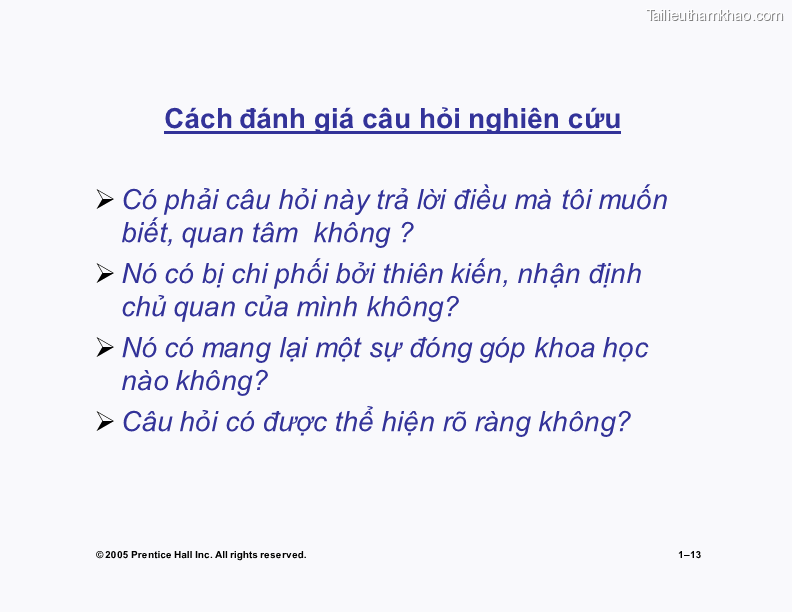 Tailieuthamkhao.com

Cách đánh giá câu hỏi nghiên cứu

➢ Có phải câu hỏi này trả lời điều mà tôi muốn biết, quan tâm  không ?

➢ Nó có bị chi phối bởi thiên kiến, nhận định chủ quan của mình không?

➢ Nó có mang lại một sự đóng góp khoa học nào không?

➢ Câu hỏi có được thể hiện rõ ràng không?

© 2005 Prentice Hall Inc. All rights reserved.

1–13